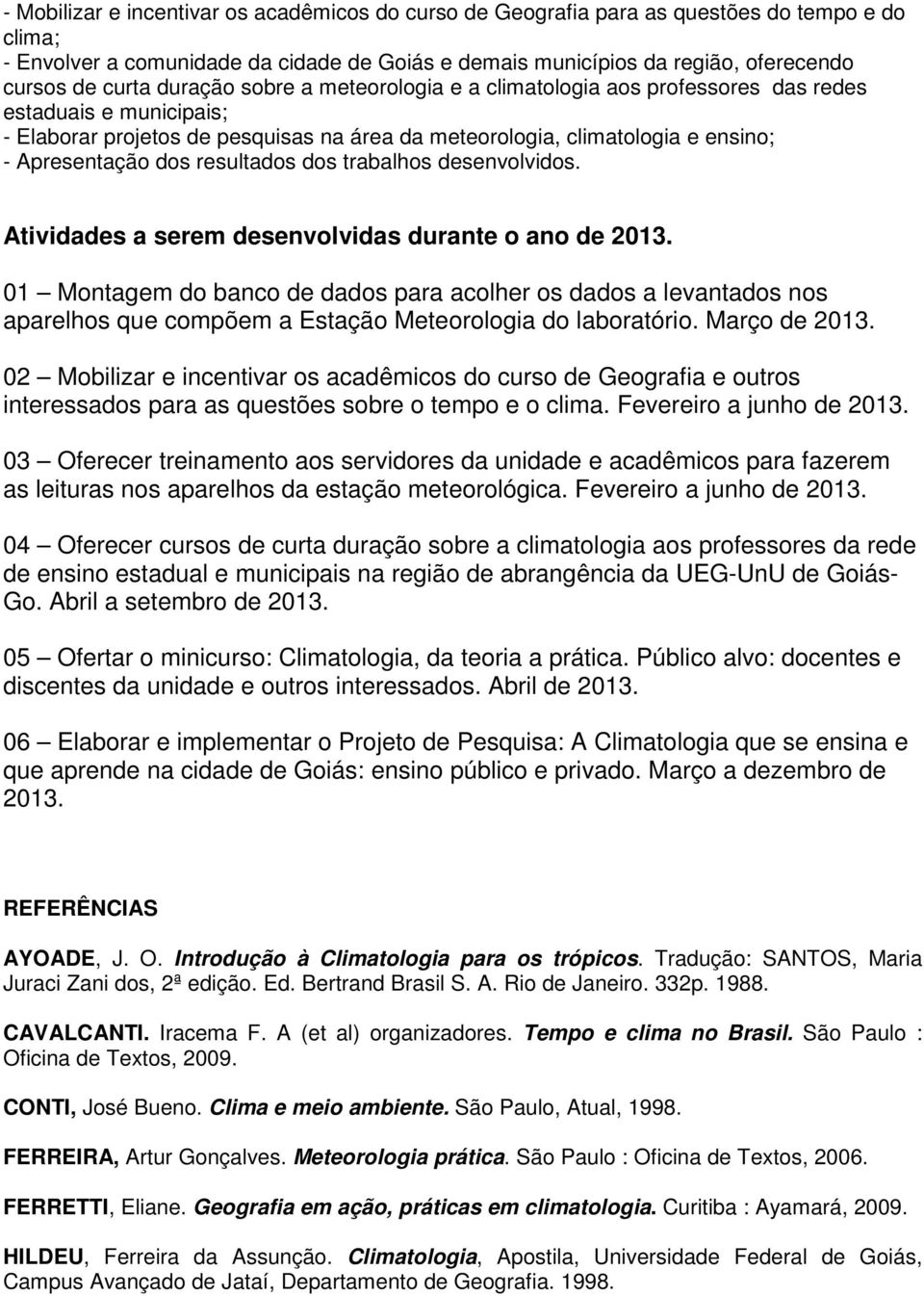 - Mobilizar e incentivar os acadêmicos do curso de Geografia para as questões do tempo e do clima;
- Envolver a comunidade da cidade de Goiás e demais municípios da região, oferecendo cursos de curta duração sobre a meteorologia e a climatologia aos professores das redes estaduais e municipais;
- Elaborar projetos de pesquisas na área da meteorologia, climatologia e ensino;
- Apresentação dos resultados dos trabalhos desenvolvidos.

Atividades a serem desenvolvidas durante o ano de 2013.

01 – Montagem do banco de dados para acolher os dados a levantados nos aparelhos que compõem a Estação Meteorologia do laboratório. Março de 2013.

02 – Mobilizar e incentivar os acadêmicos do curso de Geografia e outros interessados para as questões sobre o tempo e o clima. Fevereiro a junho de 2013.

03 – Oferecer treinamento aos servidores da unidade e acadêmicos para fazerem as leituras nos aparelhos da estação meteorológica. Fevereiro a junho de 2013.

04 – Oferecer cursos de curta duração sobre a climatologia aos professores da rede de ensino estadual e municipais na região de abrangência da UEG-UnU de Goiás-Go. Abril a setembro de 2013.

05 – Ofertar o minicurso: Climatologia, da teoria a prática. Público alvo: docentes e discentes da unidade e outros interessados. Abril de 2013.

06 – Elaborar e implementar o Projeto de Pesquisa: A Climatologia que se ensina e que aprende na cidade de Goiás: ensino público e privado. Março a dezembro de 2013.

REFERÊNCIAS

AYOADE, J. O. Introdução à Climatologia para os trópicos. Tradução: SANTOS, Maria Juraci Zani dos, 2ª edição. Ed. Bertrand Brasil S. A. Rio de Janeiro. 332p. 1988.

CAVALCANTI. Iracema F. A (et al) organizadores. Tempo e clima no Brasil. São Paulo : Oficina de Textos, 2009.

CONTI, José Bueno. Clima e meio ambiente. São Paulo, Atual, 1998.

FERREIRA, Artur Gonçalves. Meteorologia prática. São Paulo : Oficina de Textos, 2006.

FERRETTI, Eliane. Geografia em ação, práticas em climatologia. Curitiba : Ayamará, 2009.

HILDEU, Ferreira da Assunção. Climatologia, Apostila, Universidade Federal de Goiás, Campus Avançado de Jataí, Departamento de Geografia. 1998.